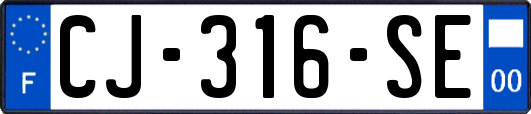 F
CJ-316-SE
00